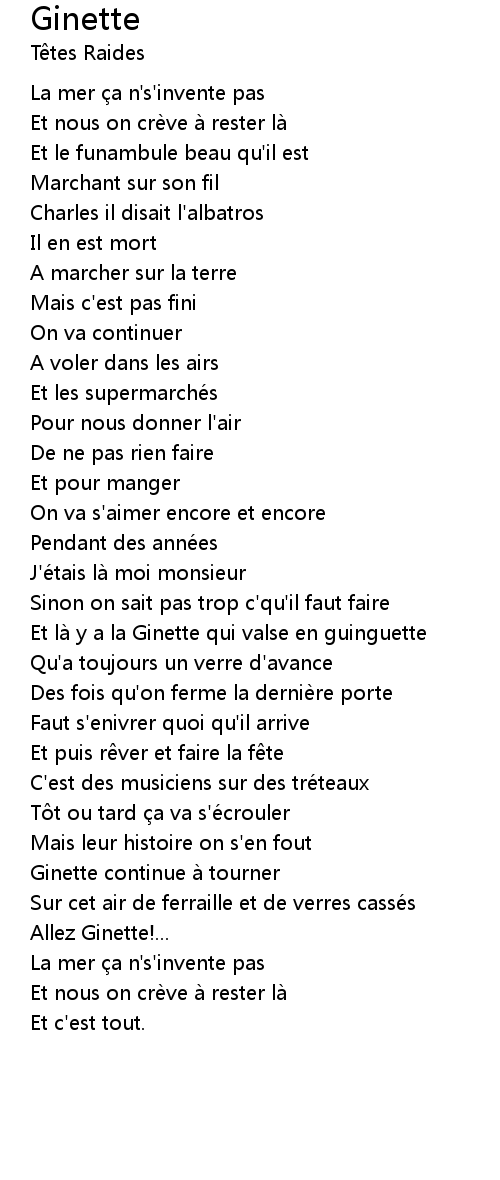 Ginette
Têtes Raides

La mer ça n's'invente pas
Et nous on crève à rester là
Et le funambule beau qu'il est
Marchant sur son fil
Charles il disait l'albatros
Il en est mort
A marcher sur la terre
Mais c'est pas fini
On va continuer
A voler dans les airs
Et les supermarchés
Pour nous donner l'air
De ne pas rien faire
Et pour manger
On va s'aimer encore et encore
Pendant des années
J'étais là moi monsieur
Sinon on sait pas trop c'qu'il faut faire
Et là y a la Ginette qui valse en guinguette
Qu'a toujours un verre d'avance
Des fois qu'on ferme la dernière porte
Faut s'enivrer quoi qu'il arrive
Et puis rêver et faire la fête
C'est des musiciens sur des tréteaux
Tôt ou tard ça va s'écrouler
Mais leur histoire on s'en fout
Ginette continue à tourner
Sur cet air de ferraille et de verres cassés
Allez Ginette!...
La mer ça n's'invente pas
Et nous on crève à rester là
Et c'est tout.